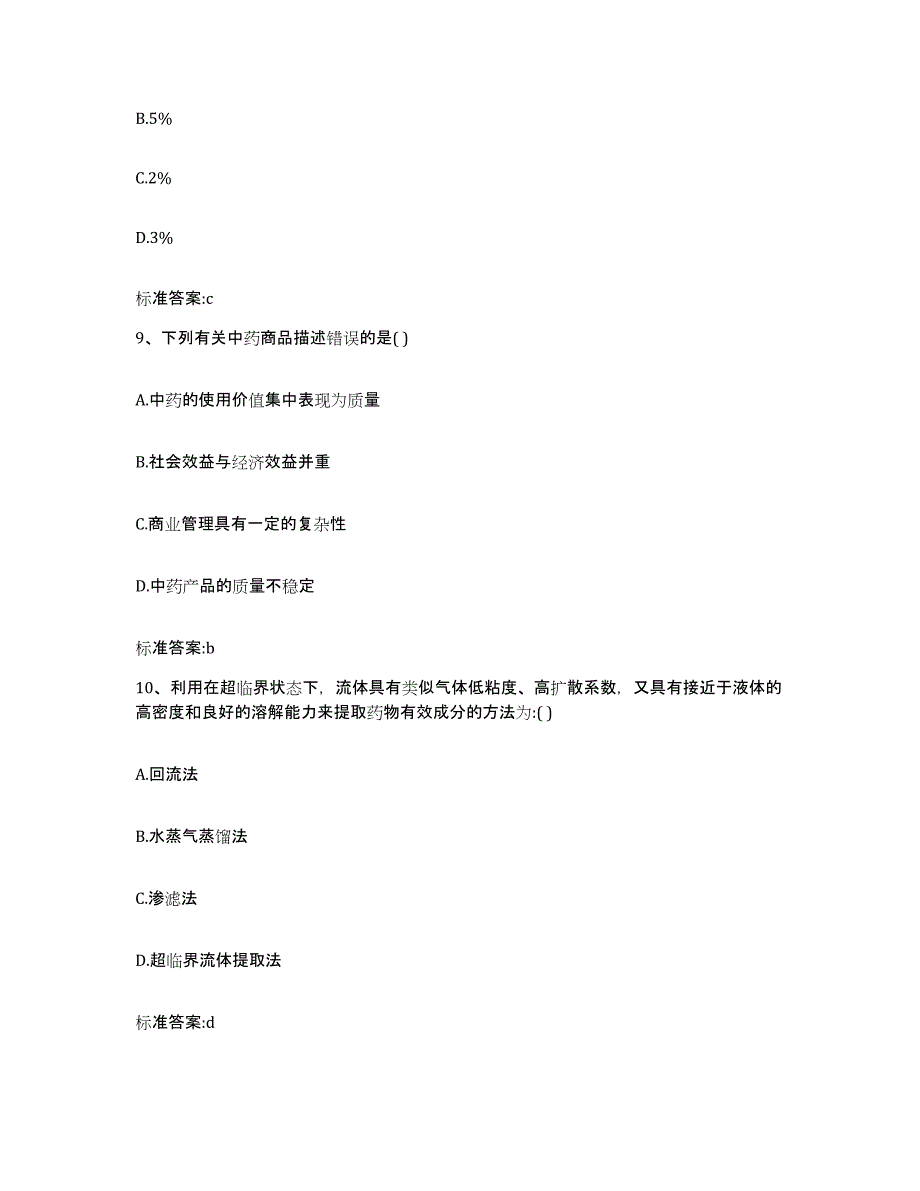 B.5%

C.2%

D.3%

标准答案:c

9、下列有关中药商品描述错误的是( )

A.中药的使用价值集中表现为质量

B.社会效益与经济效益并重

C.商业管理具有一定的复杂性

D.中药产品的质量不稳定

标准答案:b

10、利用在超临界状态下，流体具有类似气体低粘度、高扩散系数，又具有接近于液体的高密度和良好的溶解能力来提取药物有效成分的方法为:( )

A.回流法

B.水蒸气蒸馏法

C.渗滤法

D.超临界流体提取法

标准答案:d